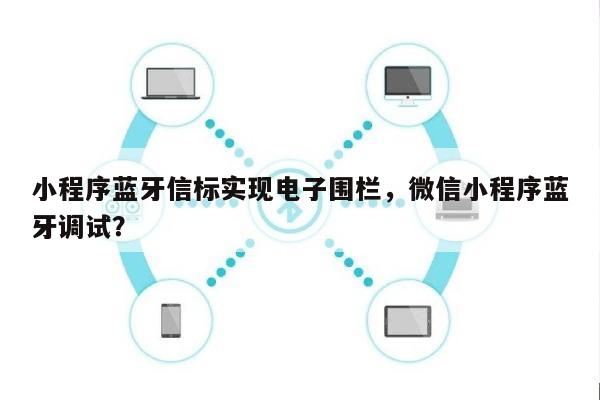 小程序蓝牙信标实现电子围栏，微信小程序蓝牙调试？